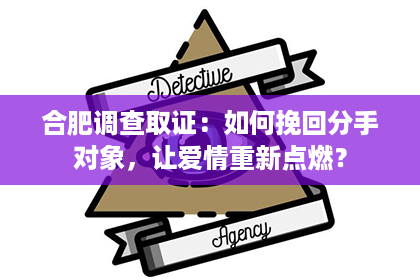 Detective

合肥调查取证：如何挽回分手对象，让爱情重新点燃？

Agency